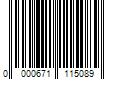 0 000671 115089